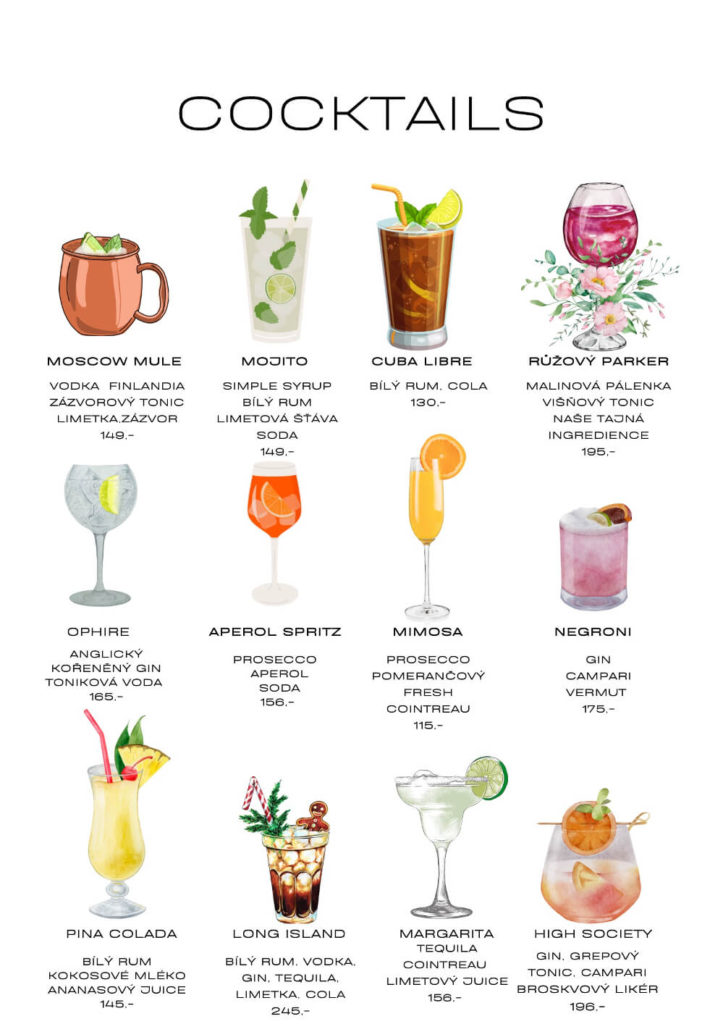 COCKTAILS

MOSCOW MULE

VODKA FINLANDIA
ZÁZVOROVÝ TONIC
LIMETKA,ZÁZVOR
149,-

MOJITO

SIMPLE SYRUP
BÍLÝ RUM
LIMETOVÁ ŠŤÁVA
SODA
149,-

CUBA LIBRE

BÍLÝ RUM, COLA
130,-

RŮŽOVÝ PARKER

MALINOVÁ PÁLENKA
VIŠŇOVÝ TONIC
NAŠE TAJNÁ
INGREDIENCE
195,-

OPHIRE

ANGLICKÝ
KOŘENĚNÝ GIN
TONIKOVÁ VODA
165,-

APEROL SPRITZ

PROSECCO
APEROL
SODA
156,-

MIMOSA

PROSECCO
POMERANČOVÝ
FRESH
COINTREAU
115,-

NEGRONI

GIN
CAMPARI
VERMUT
175,-

PINA COLADA

BÍLÝ RUM
KOKOSOVÉ MLÉKO
ANANASOVÝ JUICE
145,-

LONG ISLAND

BÍLÝ RUM, VODKA,
GIN, TEQUILA,
LIMETKA, COLA
245,-

MARGARITA
TEQUILA
COINTREAU
LIMETOVÝ JUICE
156,-

HIGH SOCIETY

GIN, GREPOVÝ
TONIC, CAMPARI
BROSKVOVÝ LIKÉR
196,-